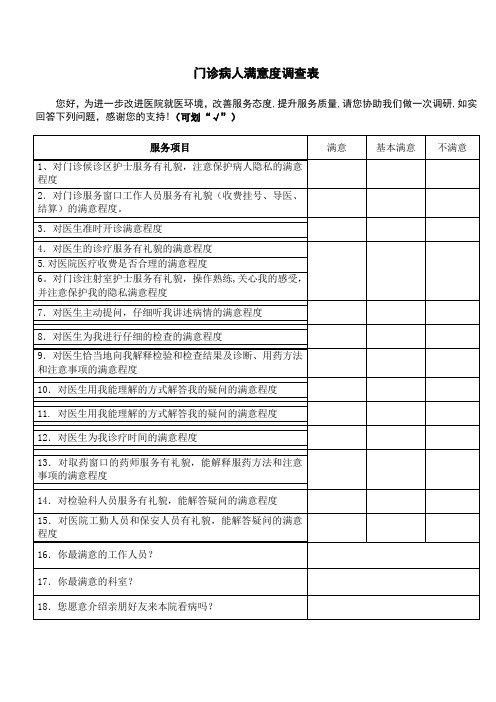 门诊病人满意度调查表

您好，为进一步改进医院就医环境，改善服务态度，提升服务质量，请您协助我们做一次调研，如实回答下列问题，感谢您的支持！（可划“√”）

| 服务项目 | 满意 | 基本满意 | 不满意 |
|---|---|---|---|
| 1、对门诊候诊区护士服务有礼貌，注意保护病人隐私的满意程度 | | | |
| 2．对门诊服务窗口工作人员服务有礼貌（收费挂号、导医、结算）的满意程度。 | | | |
| 3．对医生准时开诊满意程度 | | | |
| 4．对医生的诊疗服务有礼貌的满意程度 | | | |
| 5.对医院医疗收费是否合理的满意程度 | | | |
| 6．对门诊注射室护士服务有礼貌，操作熟练，关心我的感受，并注意保护我的隐私满意程度 | | | |
| 7．对医生主动提问，仔细听我讲述病情的满意程度 | | | |
| 8．对医生为我进行仔细的检查的满意程度 | | | |
| 9．对医生恰当地向我解释检验和检查结果及诊断、用药方法和注意事项的满意程度 | | | |
| 10．对医生用我能理解的方式解答我的疑问的满意程度 | | | |
| 11．对医生用我能理解的方式解答我的疑问的满意程度 | | | |
| 12．对医生为我诊疗时间的满意程度 | | | |
| 13．对取药窗口的药师服务有礼貌，能解释服药方法和注意事项的满意程度 | | | |
| 14．对检验科人员服务有礼貌，能解答疑问的满意程度 | | | |
| 15．对医院工勤人员和保安人员有礼貌，能解答疑问的满意程度 | | | |
| 16．你最满意的工作人员？ | | | |
| 17．你最满意的科室？ | | | |
| 18．您愿意介绍亲朋好友来本院看病吗？ | | | |